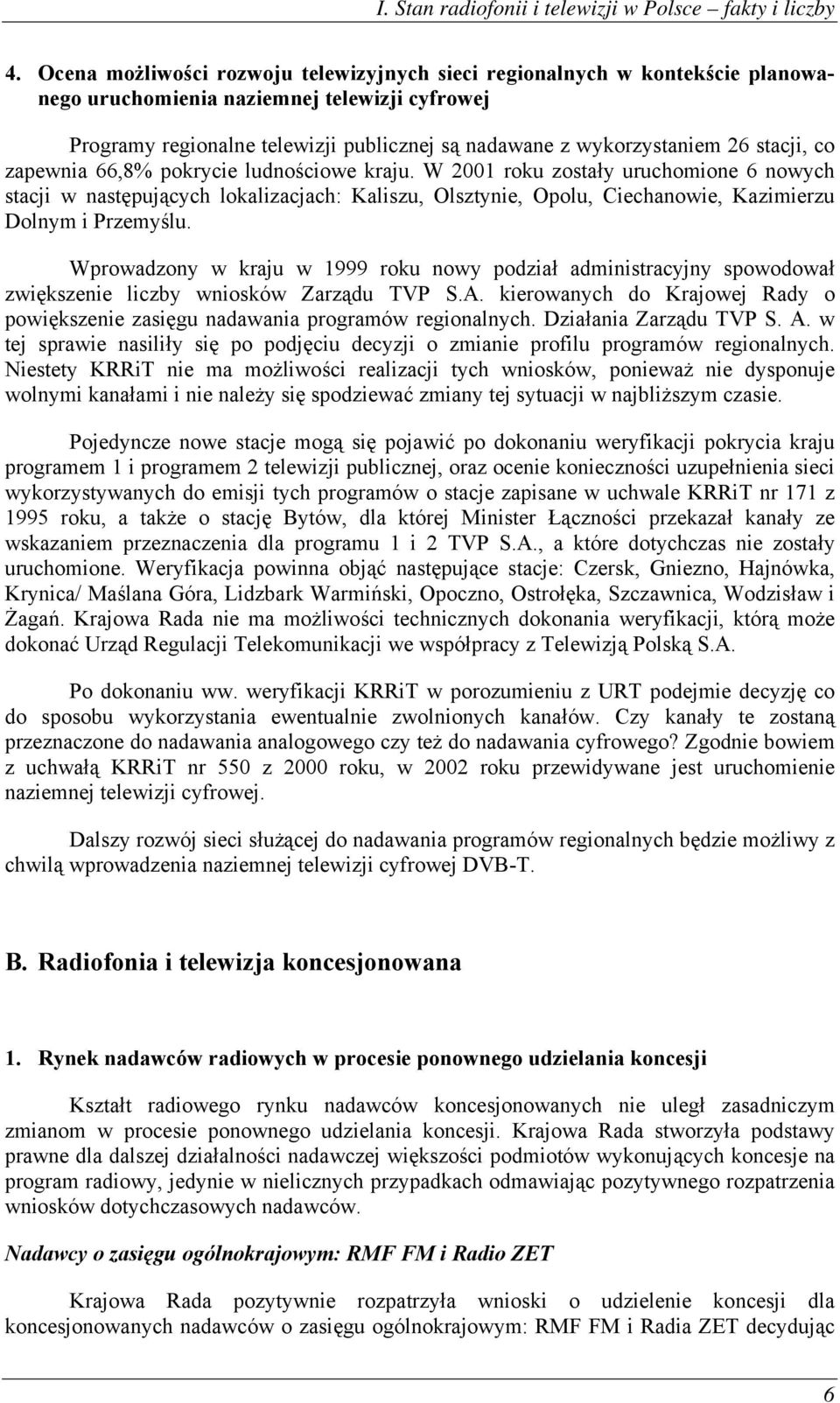 I. Stan radiofonii i telewizji w Polsce – fakty i liczby

4. Ocena możliwości rozwoju telewizyjnych sieci regionalnych w kontekście planowanego uruchomienia naziemnej telewizji cyfrowej

Programy regionalne telewizji publicznej są nadawane z wykorzystaniem 26 stacji, co zapewnia 66,8% pokrycie ludnościowe kraju. W 2001 roku zostały uruchomione 6 nowych stacji w następujących lokalizacjach: Kaliszu, Olsztynie, Opolu, Ciechanowie, Kazimierzu Dolnym i Przemyślu.

Wprowadzony w kraju w 1999 roku nowy podział administracyjny spowodował zwiększenie liczby wniosków Zarządu TVP S.A. kierowanych do Krajowej Rady o powiększenie zasięgu nadawania programów regionalnych. Działania Zarządu TVP S. A. w tej sprawie nasiliły się po podjęciu decyzji o zmianie profilu programów regionalnych. Niestety KRRiT nie ma możliwości realizacji tych wniosków, ponieważ nie dysponuje wolnymi kanałami i nie należy się spodziewać zmiany tej sytuacji w najbliższym czasie.

Pojedyncze nowe stacje mogą się pojawić po dokonaniu weryfikacji pokrycia kraju programem 1 i programem 2 telewizji publicznej, oraz ocenie konieczności uzupełnienia sieci wykorzystywanych do emisji tych programów o stacje zapisane w uchwale KRRiT nr 171 z 1995 roku, a także o stację Bytów, dla której Minister Łączności przekazał kanały ze wskazaniem przeznaczenia dla programu 1 i 2 TVP S.A., a które dotychczas nie zostały uruchomione. Weryfikacja powinna objąć następujące stacje: Czersk, Gniezno, Hajnówka, Krynica/ Maślana Góra, Lidzbark Warmiński, Opoczno, Ostrołęka, Szczawnica, Wodzisław i Żagań. Krajowa Rada nie ma możliwości technicznych dokonania weryfikacji, którą może dokonać Urząd Regulacji Telekomunikacji we współpracy z Telewizją Polską S.A.

Po dokonaniu ww. weryfikacji KRRiT w porozumieniu z URT podejmie decyzję co do sposobu wykorzystania ewentualnie zwolnionych kanałów. Czy kanały te zostaną przeznaczone do nadawania analogowego czy też do nadawania cyfrowego? Zgodnie bowiem z uchwałą KRRiT nr 550 z 2000 roku, w 2002 roku przewidywane jest uruchomienie naziemnej telewizji cyfrowej.

Dalszy rozwój sieci służącej do nadawania programów regionalnych będzie możliwy z chwilą wprowadzenia naziemnej telewizji cyfrowej DVB-T.

B. Radiofonia i telewizja koncesjonowana

1. Rynek nadawców radiowych w procesie ponownego udzielania koncesji

Kształt radiowego rynku nadawców koncesjonowanych nie uległ zasadniczym zmianom w procesie ponownego udzielania koncesji. Krajowa Rada stworzyła podstawy prawne dla dalszej działalności nadawczej większości podmiotów wykonujących koncesje na program radiowy, jedynie w nielicznych przypadkach odmawiając pozytywnego rozpatrzenia wniosków dotychczasowych nadawców.

Nadawcy o zasięgu ogólnokrajowym: RMF FM i Radio ZET

Krajowa Rada pozytywnie rozpatrzyła wnioski o udzielenie koncesji dla koncesjonowanych nadawców o zasięgu ogólnokrajowym: RMF FM i Radia ZET decydując

6